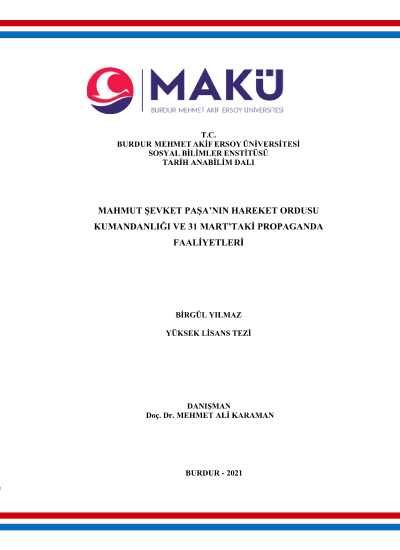 MAKÜ
BURDUR MEHMET AKİF ERSOY ÜNİVERSİTESİ

T.C.
BURDUR MEHMET AKİF ERSOY ÜNİVERSİTESİ
SOSYAL BİLİMLER ENSTİTÜSÜ
TARİH ANABİLİM DALI

MAHMUT ŞEVKET PAŞA'NIN HAREKET ORDUSU KUMANDANLIĞI VE 31 MART'TAKİ PROPAGANDA FAALİYETLERİ

BİRGÜL YILMAZ

YÜKSEK LİSANS TEZİ

DANIŞMAN
Doç. Dr. MEHMET ALİ KARAMAN

BURDUR - 2021